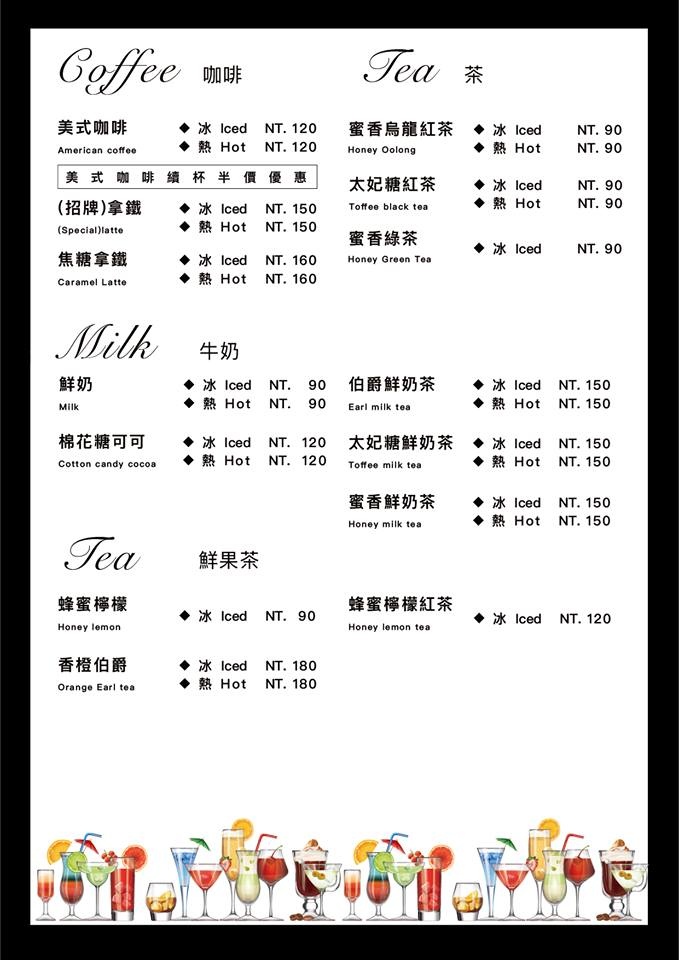 Coffee 咖啡

美式咖啡
American coffee
◆ 冰 Iced NT. 120
◆ 熱 Hot NT. 120

美式咖啡續杯半價優惠

(招牌)拿鐵
(Special)latte
◆ 冰 Iced NT. 150
◆ 熱 Hot NT. 150

焦糖拿鐵
Caramel Latte
◆ 冰 Iced NT. 160
◆ 熱 Hot NT. 160

Tea 茶

蜜香烏龍紅茶
Honey Oolong
◆ 冰 Iced NT. 90
◆ 熱 Hot NT. 90

太妃糖紅茶
Toffee black tea
◆ 冰 Iced NT. 90
◆ 熱 Hot NT. 90

蜜香綠茶
Honey Green Tea
◆ 冰 Iced NT. 90

Milk 牛奶

鮮奶
Milk
◆ 冰 Iced NT. 90
◆ 熱 Hot NT. 90

棉花糖可可
Cotton candy cocoa
◆ 冰 Iced NT. 120
◆ 熱 Hot NT. 120

伯爵鮮奶茶
Earl milk tea
◆ 冰 Iced NT. 150
◆ 熱 Hot NT. 150

太妃糖鮮奶茶
Toffee milk tea
◆ 冰 Iced NT. 150
◆ 熱 Hot NT. 150

蜜香鮮奶茶
Honey milk tea
◆ 冰 Iced NT. 150
◆ 熱 Hot NT. 150

Tea 鮮果茶

蜂蜜檸檬
Honey lemon
◆ 冰 Iced NT. 90

香橙伯爵
Orange Earl tea
◆ 冰 Iced NT. 180
◆ 熱 Hot NT. 180

蜂蜜檸檬紅茶
Honey lemon tea
◆ 冰 Iced NT. 120